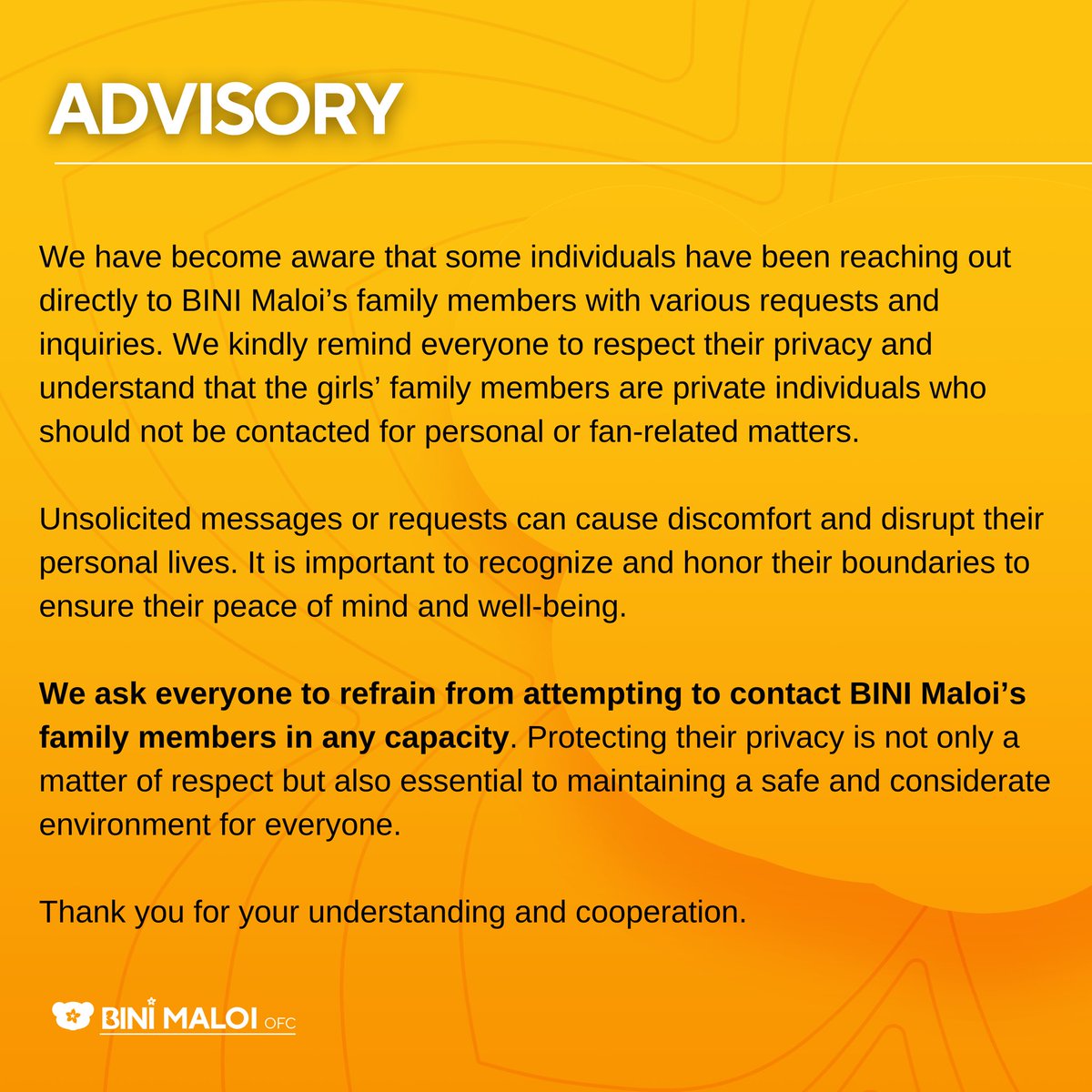 ADVISORY

We have become aware that some individuals have been reaching out directly to BINI Maloi's family members with various requests and inquiries. We kindly remind everyone to respect their privacy and understand that the girls' family members are private individuals who should not be contacted for personal or fan-related matters.

Unsolicited messages or requests can cause discomfort and disrupt their personal lives. It is important to recognize and honor their boundaries to ensure their peace of mind and well-being.

We ask everyone to refrain from attempting to contact BINI Maloi's family members in any capacity. Protecting their privacy is not only a matter of respect but also essential to maintaining a safe and considerate environment for everyone.

Thank you for your understanding and cooperation.

BINI MALOI OFC